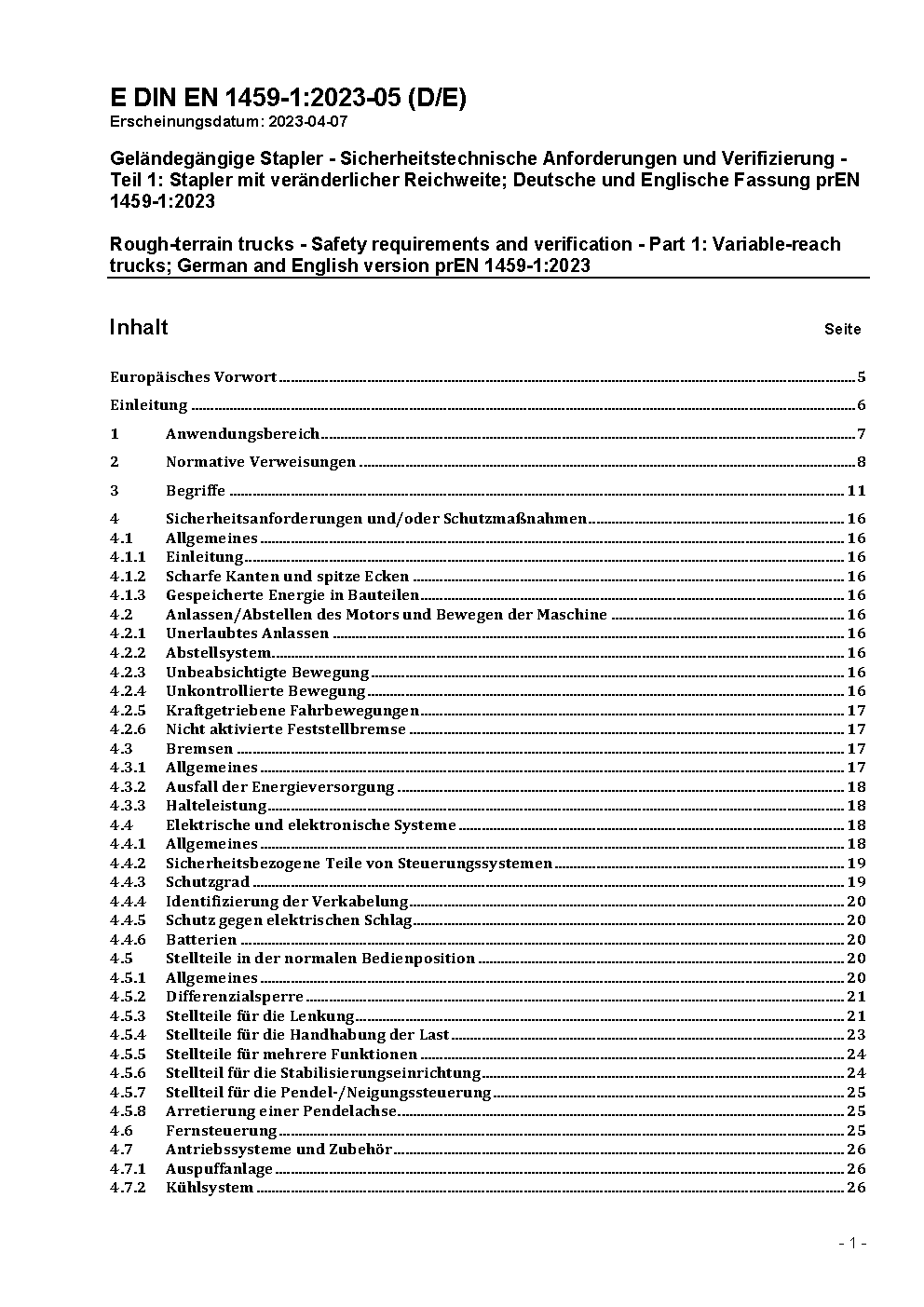 E DIN EN 1459-1:2023-05 (D/E)
Erscheinungsdatum: 2023-04-07

Geländegängige Stapler - Sicherheitstechnische Anforderungen und Verifizierung - Teil 1: Stapler mit veränderlicher Reichweite; Deutsche und Englische Fassung prEN 1459-1:2023

Rough-terrain trucks - Safety requirements and verification - Part 1: Variable-reach trucks; German and English version prEN 1459-1:2023

Inhalt Seite

Europäisches Vorwort 5
Einleitung 6
1 Anwendungsbereich 7
2 Normative Verweisungen 8
3 Begriffe 11
4 Sicherheitsanforderungen und/oder Schutzmaßnahmen 16
4.1 Allgemeines 16
4.1.1 Einleitung 16
4.1.2 Scharfe Kanten und spitze Ecken 16
4.1.3 Gespeicherte Energie in Bauteilen 16
4.2 Anlassen/Abstellen des Motors und Bewegen der Maschine 16
4.2.1 Unerlaubtes Anlassen 16
4.2.2 Abstellsystem 16
4.2.3 Unbeabsichtigte Bewegung 16
4.2.4 Unkontrollierte Bewegung 16
4.2.5 Kraftgetriebene Fahrbewegungen 17
4.2.6 Nicht aktivierte Feststellbremse 17
4.3 Bremsen 17
4.3.1 Allgemeines 17
4.3.2 Ausfall der Energieversorgung 18
4.3.3 Halteleistung 18
4.4 Elektrische und elektronische Systeme 18
4.4.1 Allgemeines 18
4.4.2 Sicherheitsbezogene Teile von Steuerungssystemen 19
4.4.3 Schutzgrad 19
4.4.4 Identifizierung der Verkabelung 20
4.4.5 Schutz gegen elektrischen Schlag 20
4.4.6 Batterien 20
4.5 Stellteile in der normalen Bedienposition 20
4.5.1 Allgemeines 20
4.5.2 Differenzialsperre 21
4.5.3 Stellteile für die Lenkung 21
4.5.4 Stellteile für die Handhabung der Last 23
4.5.5 Stellteile für mehrere Funktionen 24
4.5.6 Stellteil für die Stabilisierungseinrichtung 24
4.5.7 Stellteil für die Pendel-/Neigungssteuerung 25
4.5.8 Arretierung einer Pendelachse 25
4.6 Fernsteuerung 25
4.7 Antriebssysteme und Zubehör 26
4.7.1 Auspuffanlage 26
4.7.2 Kühlsystem 26

- 1 -